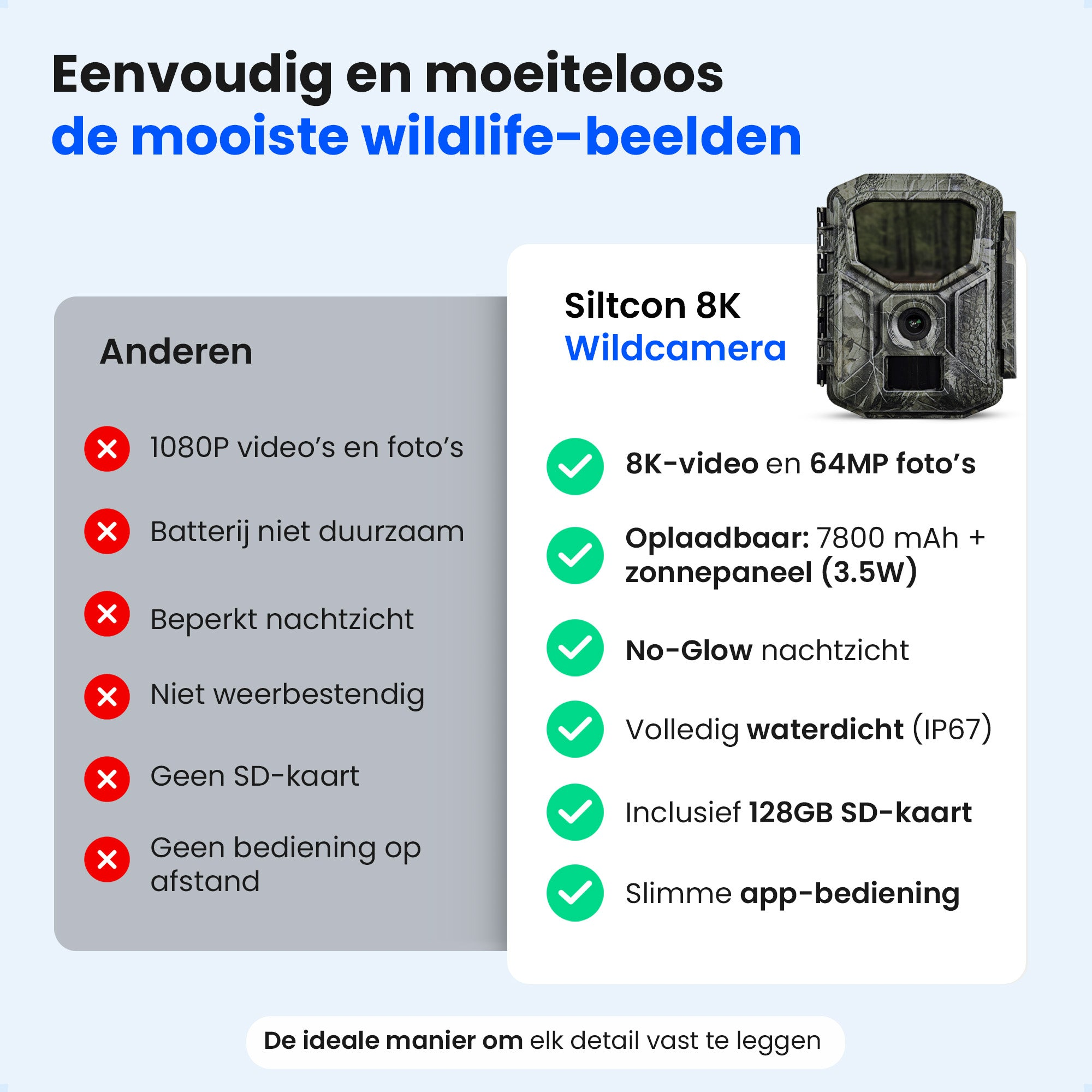 Eenvoudig en moeiteloos
de mooiste wildlife-beelden

Anderen

1080P video's en foto's

Batterij niet duurzaam

Beperkt nachtzicht

Niet weerbestendig

Geen SD-kaart

Geen bediening op afstand

Siltcon 8K
Wildcamera

8K-video en 64MP foto's

Oplaadbaar: 7800 mAh + zonnepaneel (3.5W)

No-Glow nachtzicht

Volledig waterdicht (IP67)

Inclusief 128GB SD-kaart

Slimme app-bediening

De ideale manier om elk detail vast te leggen